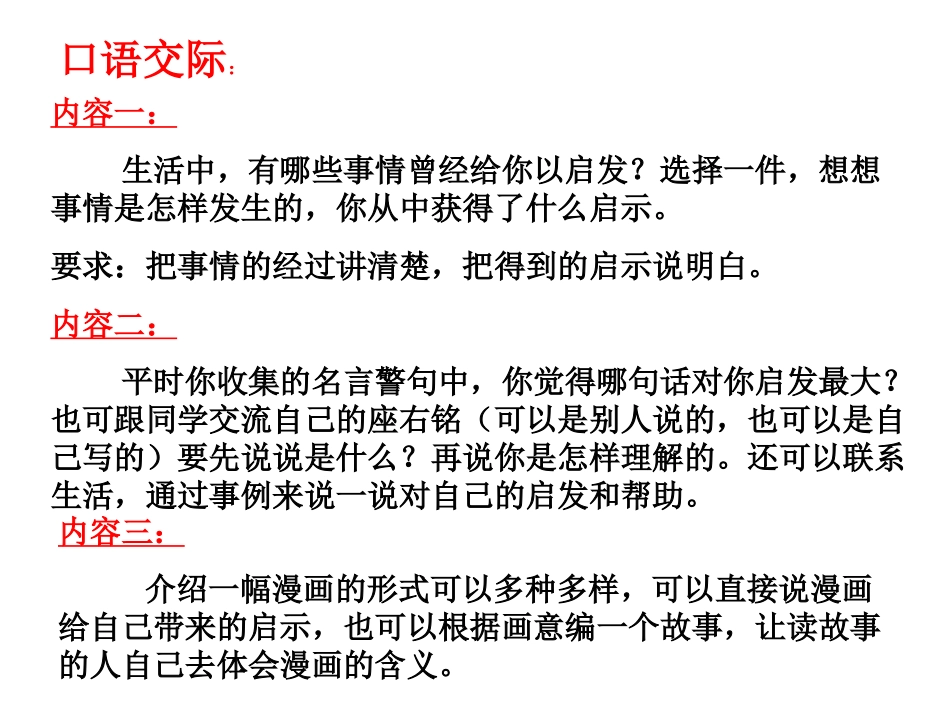 口语交际：

内容一：

生活中，有哪些事情曾经给你以启发？选择一件，想想事情是怎样发生的，你从中获得了什么启示。

要求：把事情的经过讲清楚，把得到的启示说明白。

内容二：

平时你收集的名言警句中，你觉得哪句话对你启发最大？也可跟同学交流自己的座右铭（可以是别人说的，也可以是自己写的）要先说说是什么？再说你是怎样理解的。还可以联系生活，通过事例来说一说对自己的启发和帮助。

内容三：

介绍一幅漫画的形式可以多种多样，可以直接说漫画给自己带来的启示，也可以根据画意编一个故事，让读故事的人自己去体会漫画的含义。